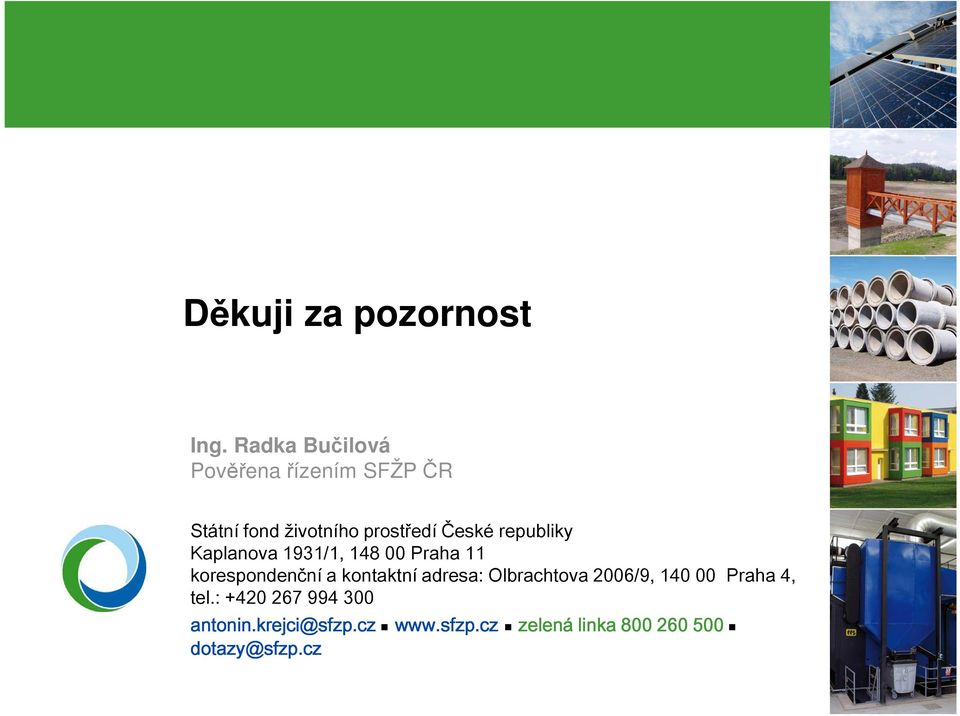 Děkuji za pozornost

Ing. Radka Bučilová
Pověřena řízením SFŽP ČR

Státní fond životního prostředí České republiky
Kaplanova 1931/1, 148 00 Praha 11
korespondenční a kontaktní adresa: Olbrachtova 2006/9, 140 00 Praha 4,
tel.: +420 267 994 300
antonin.krejci@sfzp.cz ▪ www.sfzp.cz ▪ zelená linka 800 260 500 ▪
dotazy@sfzp.cz